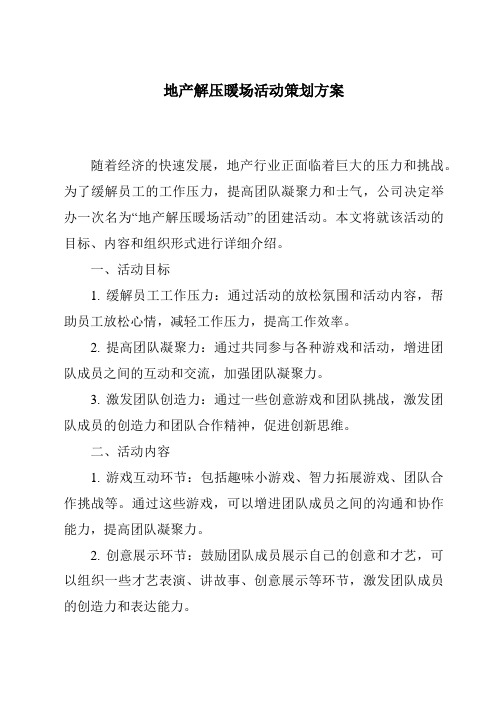 地产解压暖场活动策划方案

随着经济的快速发展，地产行业正面临着巨大的压力和挑战。为了缓解员工的工作压力，提高团队凝聚力和士气，公司决定举办一次名为“地产解压暖场活动”的团建活动。本文将就该活动的目标、内容和组织形式进行详细介绍。

一、活动目标

1. 缓解员工工作压力：通过活动的放松氛围和活动内容，帮助员工放松心情，减轻工作压力，提高工作效率。

2. 提高团队凝聚力：通过共同参与各种游戏和活动，增进团队成员之间的互动和交流，加强团队凝聚力。

3. 激发团队创造力：通过一些创意游戏和团队挑战，激发团队成员的创造力和团队合作精神，促进创新思维。

二、活动内容

1. 游戏互动环节：包括趣味小游戏、智力拓展游戏、团队合作挑战等。通过这些游戏，可以增进团队成员之间的沟通和协作能力，提高团队凝聚力。

2. 创意展示环节：鼓励团队成员展示自己的创意和才艺，可以组织一些才艺表演、讲故事、创意展示等环节，激发团队成员的创造力和表达能力。